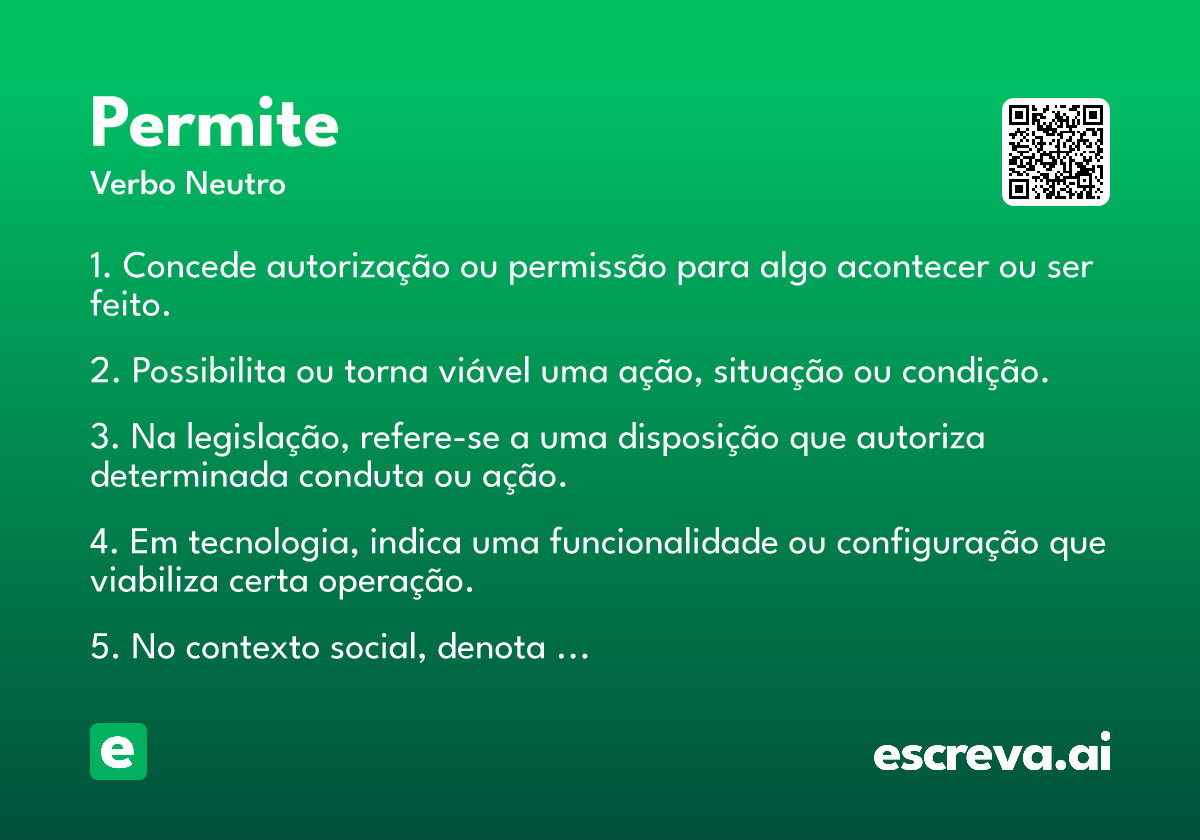 Permite
Verbo Neutro

1. Concede autorização ou permissão para algo acontecer ou ser feito.

2. Possibilita ou torna viável uma ação, situação ou condição.

3. Na legislação, refere-se a uma disposição que autoriza determinada conduta ou ação.

4. Em tecnologia, indica uma funcionalidade ou configuração que viabiliza certa operação.

5. No contexto social, denota ...

e

escreva.ai